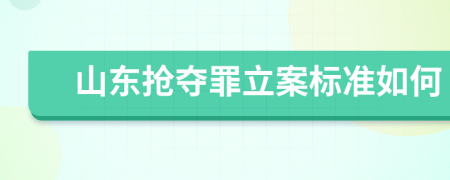 山东抢夺罪立案标准如何